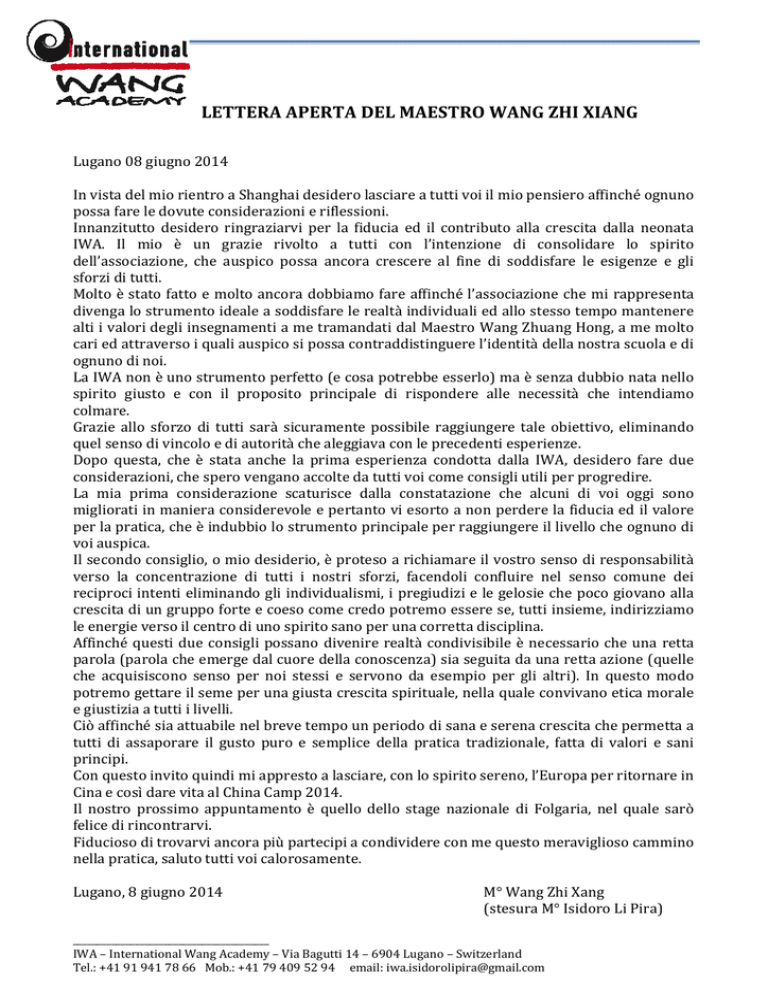 International
WANG
ACADEMY

LETTERA APERTA DEL MAESTRO WANG ZHI XIANG

Lugano 08 giugno 2014

In vista del mio rientro a Shanghai desidero lasciare a tutti voi il mio pensiero affinché ognuno possa fare le dovute considerazioni e riflessioni.
Innanzitutto desidero ringraziarvi per la fiducia ed il contributo alla crescita dalla neonata IWA. Il mio è un grazie rivolto a tutti con l'intenzione di consolidare lo spirito dell'associazione, che auspico possa ancora crescere al fine di soddisfare le esigenze e gli sforzi di tutti.
Molto è stato fatto e molto ancora dobbiamo fare affinché l'associazione che mi rappresenta divenga lo strumento ideale a soddisfare le realtà individuali ed allo stesso tempo mantenere alti i valori degli insegnamenti a me tramandati dal Maestro Wang Zhuang Hong, a me molto cari ed attraverso i quali auspico si possa contraddistinguere l'identità della nostra scuola e di ognuno di noi.
La IWA non è uno strumento perfetto (e cosa potrebbe esserlo) ma è senza dubbio nata nello spirito giusto e con il proposito principale di rispondere alle necessità che intendiamo colmare.
Grazie allo sforzo di tutti sarà sicuramente possibile raggiungere tale obiettivo, eliminando quel senso di vincolo e di autorità che aleggiava con le precedenti esperienze.
Dopo questa, che è stata anche la prima esperienza condotta dalla IWA, desidero fare due considerazioni, che spero vengano accolte da tutti voi come consigli utili per progredire.
La mia prima considerazione scaturisce dalla constatazione che alcuni di voi oggi sono migliorati in maniera considerevole e pertanto vi esorto a non perdere la fiducia ed il valore per la pratica, che è indubbio lo strumento principale per raggiungere il livello che ognuno di voi auspica.
Il secondo consiglio, o mio desiderio, è proteso a richiamare il vostro senso di responsabilità verso la concentrazione di tutti i nostri sforzi, facendoli confluire nel senso comune dei reciproci intenti eliminando gli individualismi, i pregiudizi e le gelosie che poco giovano alla crescita di un gruppo forte e coeso come credo potremo essere se, tutti insieme, indirizziamo le energie verso il centro di uno spirito sano per una corretta disciplina.
Affinché questi due consigli possano divenire realtà condivisibile è necessario che una retta parola (parola che emerge dal cuore della conoscenza) sia seguita da una retta azione (quelle che acquisiscono senso per noi stessi e servono da esempio per gli altri). In questo modo potremo gettare il seme per una giusta crescita spirituale, nella quale convivano etica morale e giustizia a tutti i livelli.
Ciò affinché sia attuabile nel breve tempo un periodo di sana e serena crescita che permetta a tutti di assaporare il gusto puro e semplice della pratica tradizionale, fatta di valori e sani principi.
Con questo invito quindi mi appresto a lasciare, con lo spirito sereno, l'Europa per ritornare in Cina e così dare vita al China Camp 2014.
Il nostro prossimo appuntamento è quello dello stage nazionale di Folgaria, nel quale sarò felice di rincontrarvi.
Fiducioso di trovarvi ancora più partecipi a condividere con me questo meraviglioso cammino nella pratica, saluto tutti voi calorosamente.

Lugano, 8 giugno 2014

M° Wang Zhi Xang
(stesura M° Isidoro Li Pira)

IWA – International Wang Academy – Via Bagutti 14 – 6904 Lugano – Switzerland
Tel.: +41 91 941 78 66 Mob.: +41 79 409 52 94 email: iwa.isidorolipira@gmail.com